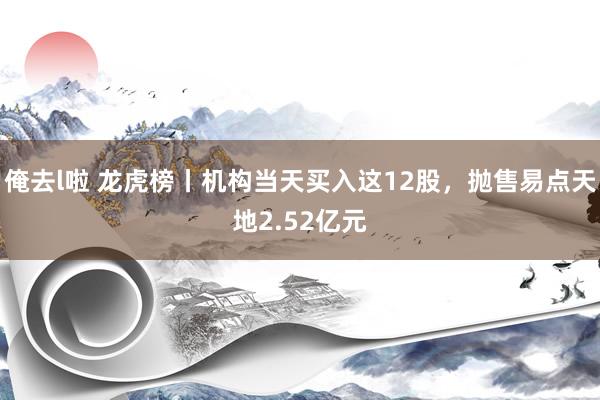 俺去l啦 龙虎榜丨机构当天买入这12股，抛售易点天地2.52亿元